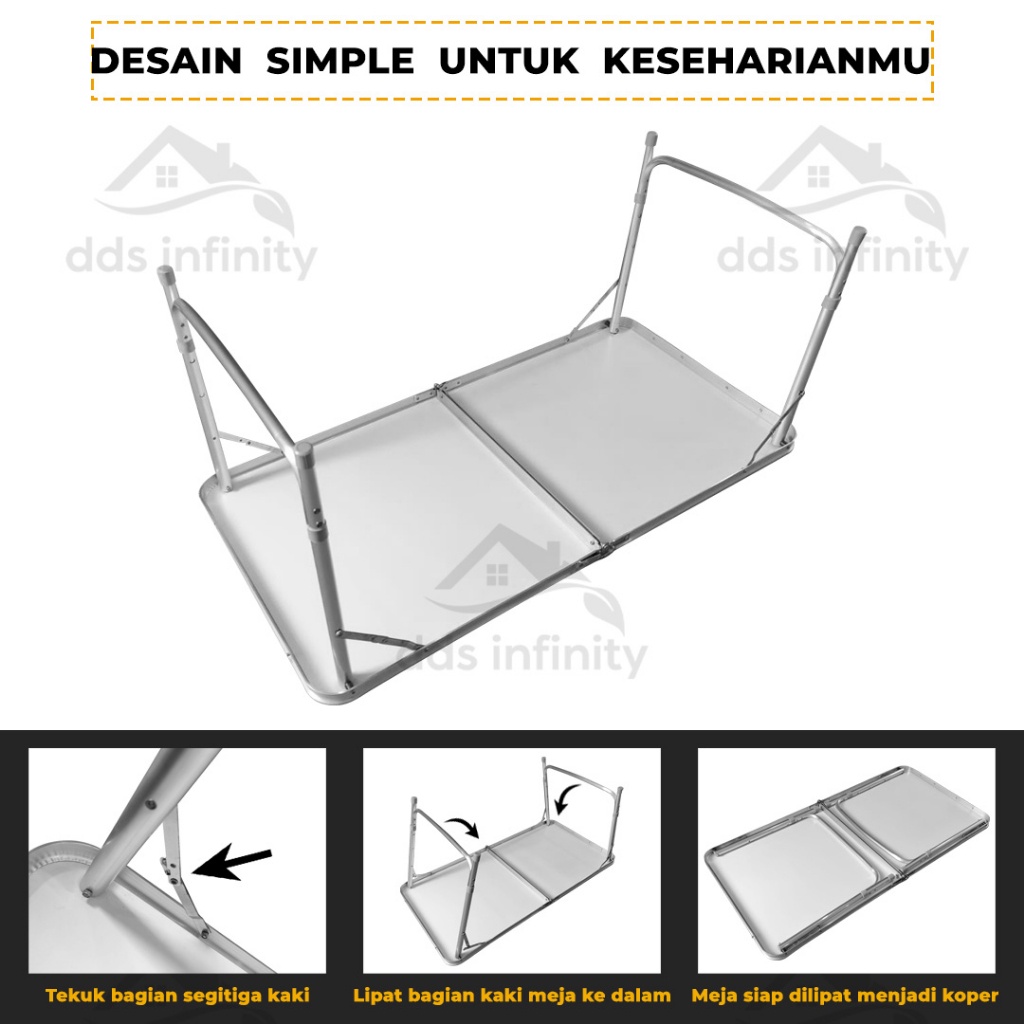 DESAIN SIMPLE UNTUK KESEHARIANMU

dds infinity

dds infinity

dds infinity

Tekuk bagian segitiga kaki

Lipat bagian kaki meja ke dalam

Meja siap dilipat menjadi koper